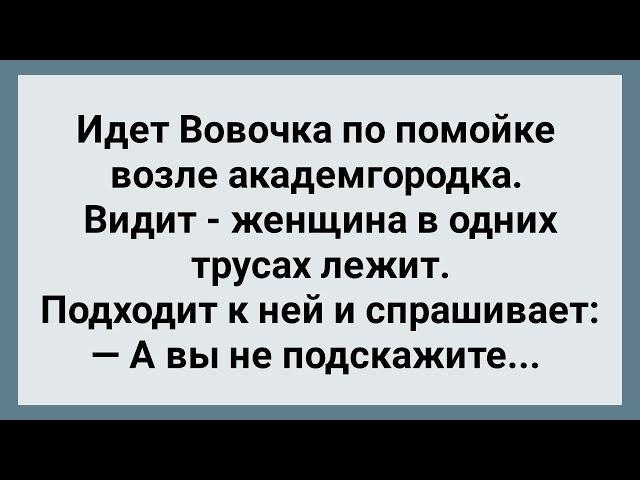 Идет Вовочка по помойке возле академгородка. Видит - женщина в одних трусах лежит. Подходит к ней и спрашивает:
— А вы не подскажите...